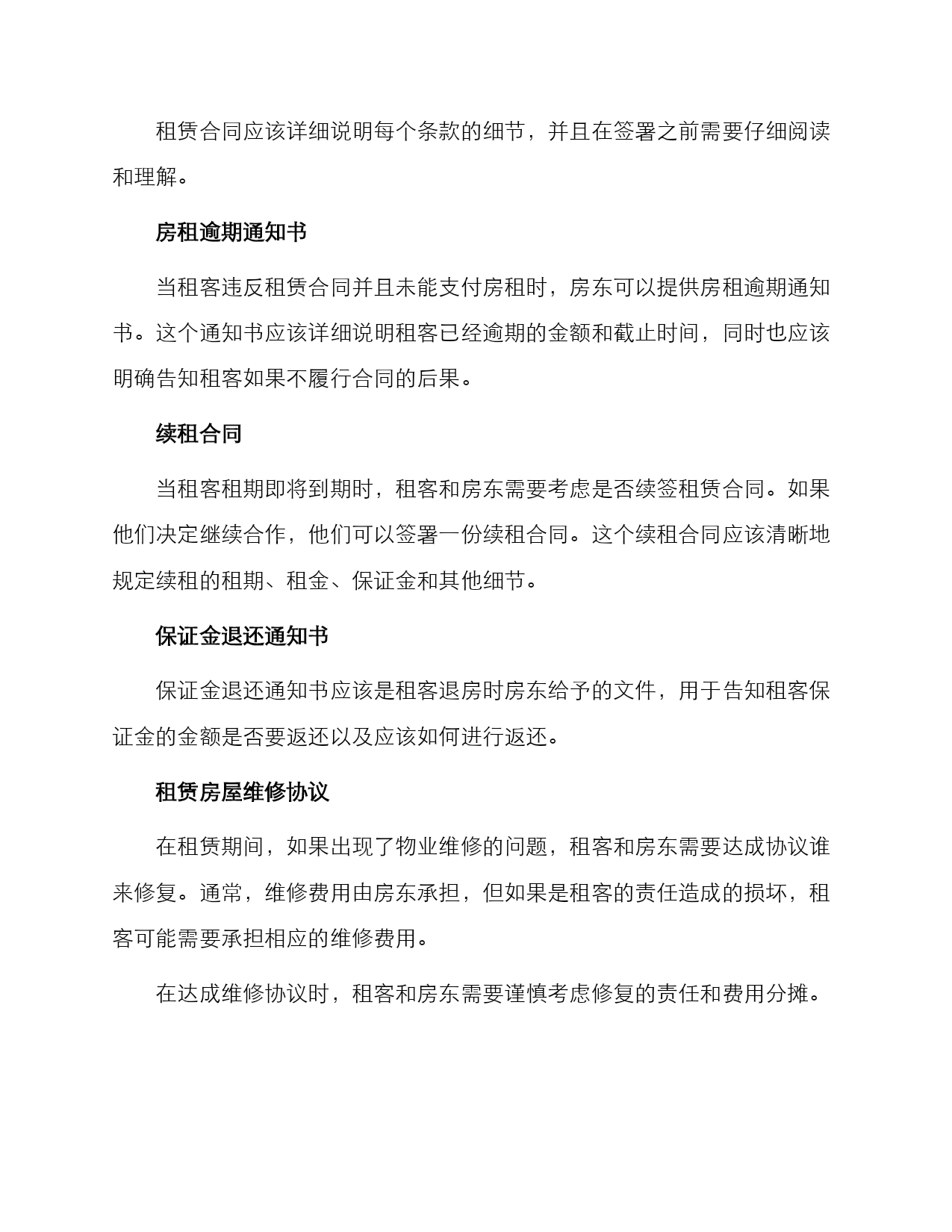 租赁合同应该详细说明每个条款的细节，并且在签署之前需要仔细阅读和理解。

房租逾期通知书

当租客违反租赁合同并且未能支付房租时，房东可以提供房租逾期通知书。这个通知书应该详细说明租客已经逾期的金额和截止时间，同时也应该明确告知租客如果不履行合同的后果。

续租合同

当租客租期即将到期时，租客和房东需要考虑是否续签租赁合同。如果他们决定继续合作，他们可以签署一份续租合同。这个续租合同应该清晰地规定续租的租期、租金、保证金和其他细节。

保证金退还通知书

保证金退还通知书应该是租客退房时房东给予的文件，用于告知租客保证金的金额是否要返还以及应该如何进行返还。

租赁房屋维修协议

在租赁期间，如果出现了物业维修的问题，租客和房东需要达成协议谁来修复。通常，维修费用由房东承担，但如果是租客的责任造成的损坏，租客可能需要承担相应的维修费用。

在达成维修协议时，租客和房东需要谨慎考虑修复的责任和费用分摊。